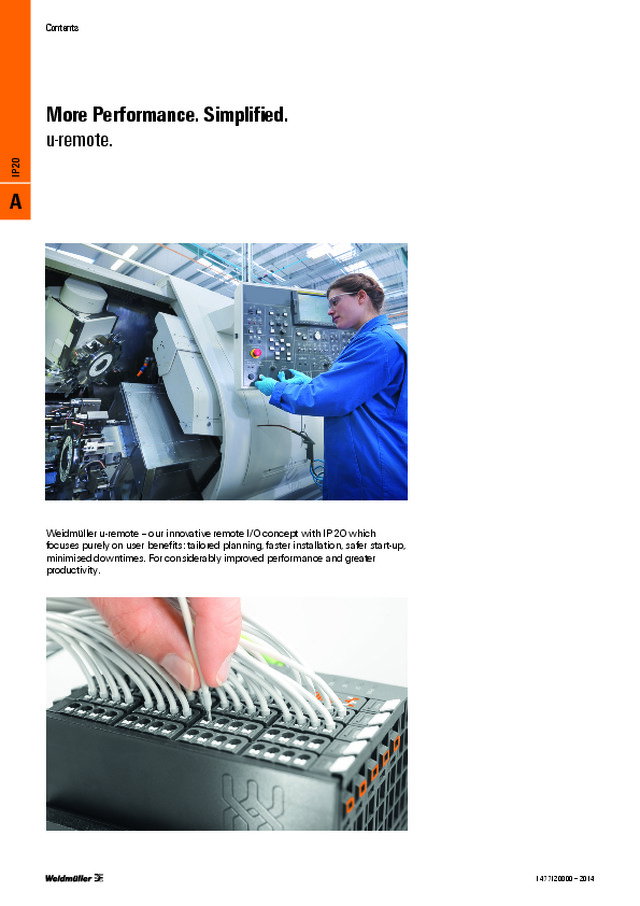 Contents

IP20

A

More Performance. Simplified.
u-remote.

Weidmüller u-remote – our innovative remote I/O concept with IP 20 which focuses purely on user benefits: tailored planning, faster installation, safer start-up, minimised downtimes. For considerably improved performance and greater productivity.

Weidmüller

1477120000 – 2014